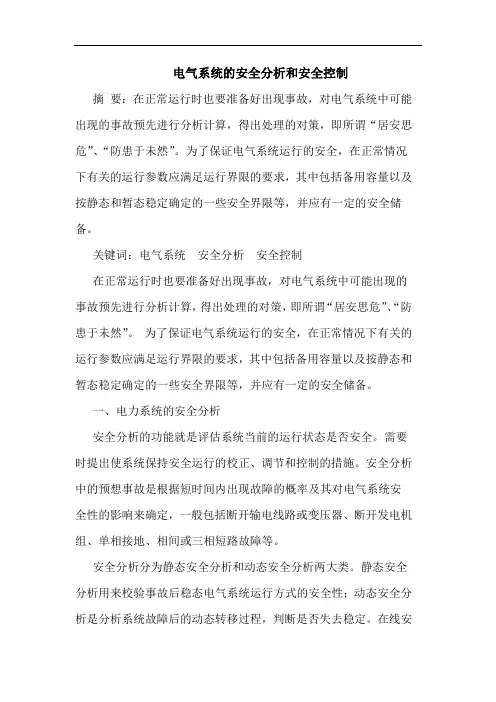 电气系统的安全分析和安全控制

摘 要：在正常运行时也要准备好出现事故，对电气系统中可能出现的事故预先进行分析计算，得出处理的对策，即所谓“居安思危”、“防患于未然”。为了保证电气系统运行的安全，在正常情况下有关的运行参数应满足运行界限的要求，其中包括备用容量以及按静态和暂态稳定确定的一些安全界限等，并应有一定的安全储备。

关键词：电气系统　安全分析　安全控制

在正常运行时也要准备好出现事故，对电气系统中可能出现的事故预先进行分析计算，得出处理的对策，即所谓“居安思危”、“防患于未然”。 为了保证电气系统运行的安全，在正常情况下有关的运行参数应满足运行界限的要求，其中包括备用容量以及按静态和暂态稳定确定的一些安全界限等，并应有一定的安全储备。

一、电力系统的安全分析

安全分析的功能就是评估系统当前的运行状态是否安全。需要时提出使系统保持安全运行的校正、调节和控制的措施。安全分析中的预想事故是根据短时间内出现故障的概率及其对电气系统安全性的影响来确定，一般包括断开输电线路或变压器、断开发电机组、单相接地、相间或三相短路故障等。

安全分析分为静态安全分析和动态安全分析两大类。静态安全分析用来校验事故后稳态电气系统运行方式的安全性；动态安全分析是分析系统故障后的动态转移过程，判断是否失去稳定。在线安